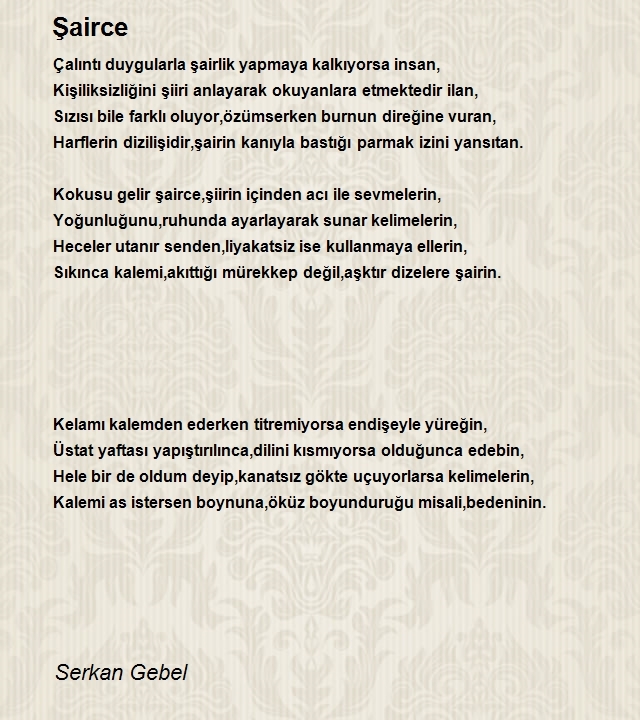 Şairce

Çalıntı duygularla şairlik yapmaya kalkıyorsa insan,
Kişiliksizliğini şiiri anlayarak okuyanlara etmektedir ilan,
Sızısı bile farklı oluyor,özümserken burnun direğine vuran,
Harflerin dizilişidir,şairin kanıyla bastığı parmak izini yansıtan.

Kokusu gelir şairce,şiirin içinden acı ile sevmelerin,
Yoğunluğunu,ruhunda ayarlayarak sunar kelimelerin,
Heceler utanır senden,liyakatsiz ise kullanmaya ellerin,
Sıkınca kalemi,akıttığı mürekkep değil,aşktır dizelere şairin.

Kelamı kalemden ederken titremiyorsa endişeyle yüreğin,
Üstat yaftası yapıştırılınca,dilini kısmıyorsa olduğunca edebin,
Hele bir de oldum deyip,kanatsız gökte uçuyorlarsa kelimelerin,
Kalemi as istersen boynuna,öküz boyunduruğu misali,bedeninin.

Serkan Gebel